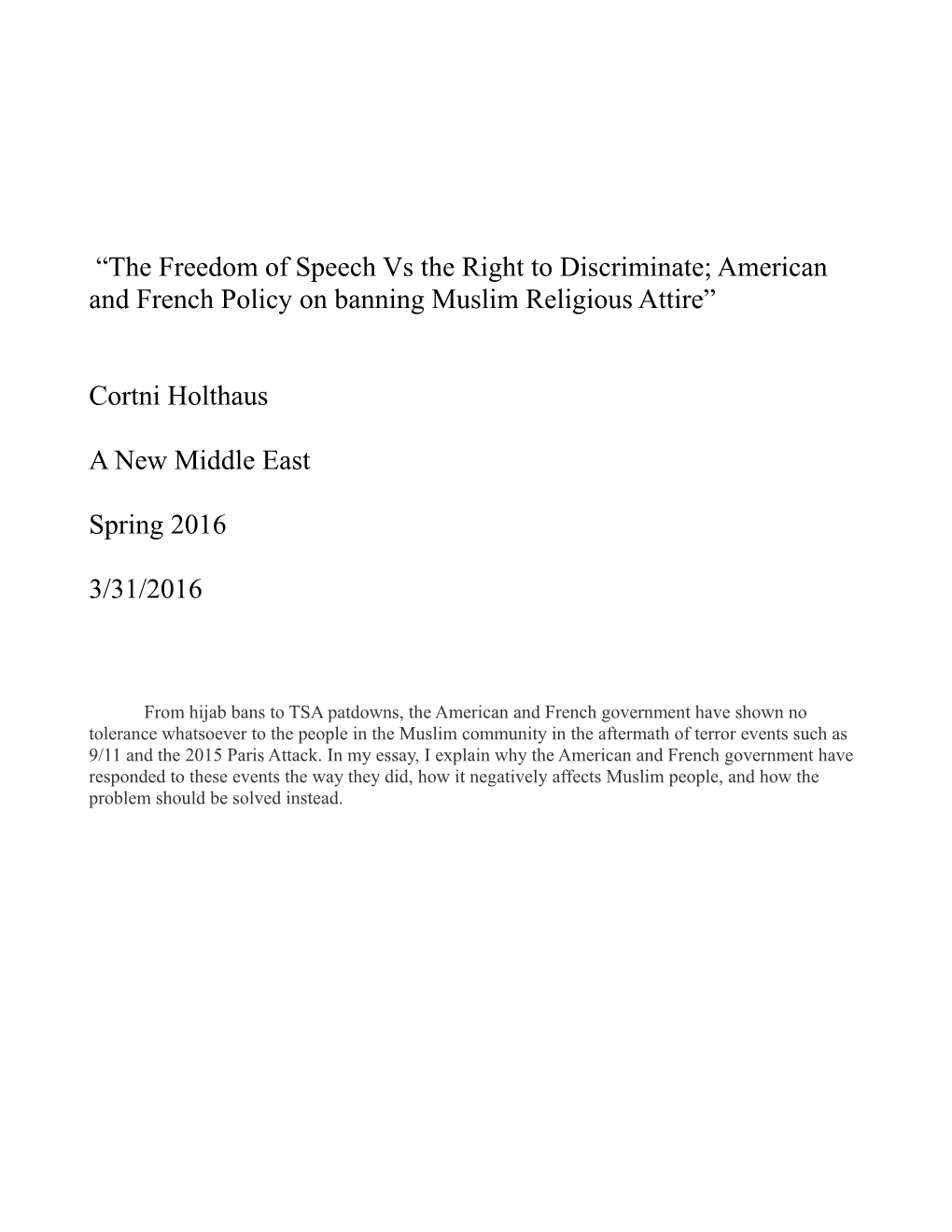 “The Freedom of Speech Vs the Right to Discriminate; American and French Policy on banning Muslim Religious Attire”

Cortni Holthaus

A New Middle East

Spring 2016

3/31/2016

From hijab bans to TSA patdowns, the American and French government have shown no tolerance whatsoever to the people in the Muslim community in the aftermath of terror events such as 9/11 and the 2015 Paris Attack. In my essay, I explain why the American and French government have responded to these events the way they did, how it negatively affects Muslim people, and how the problem should be solved instead.